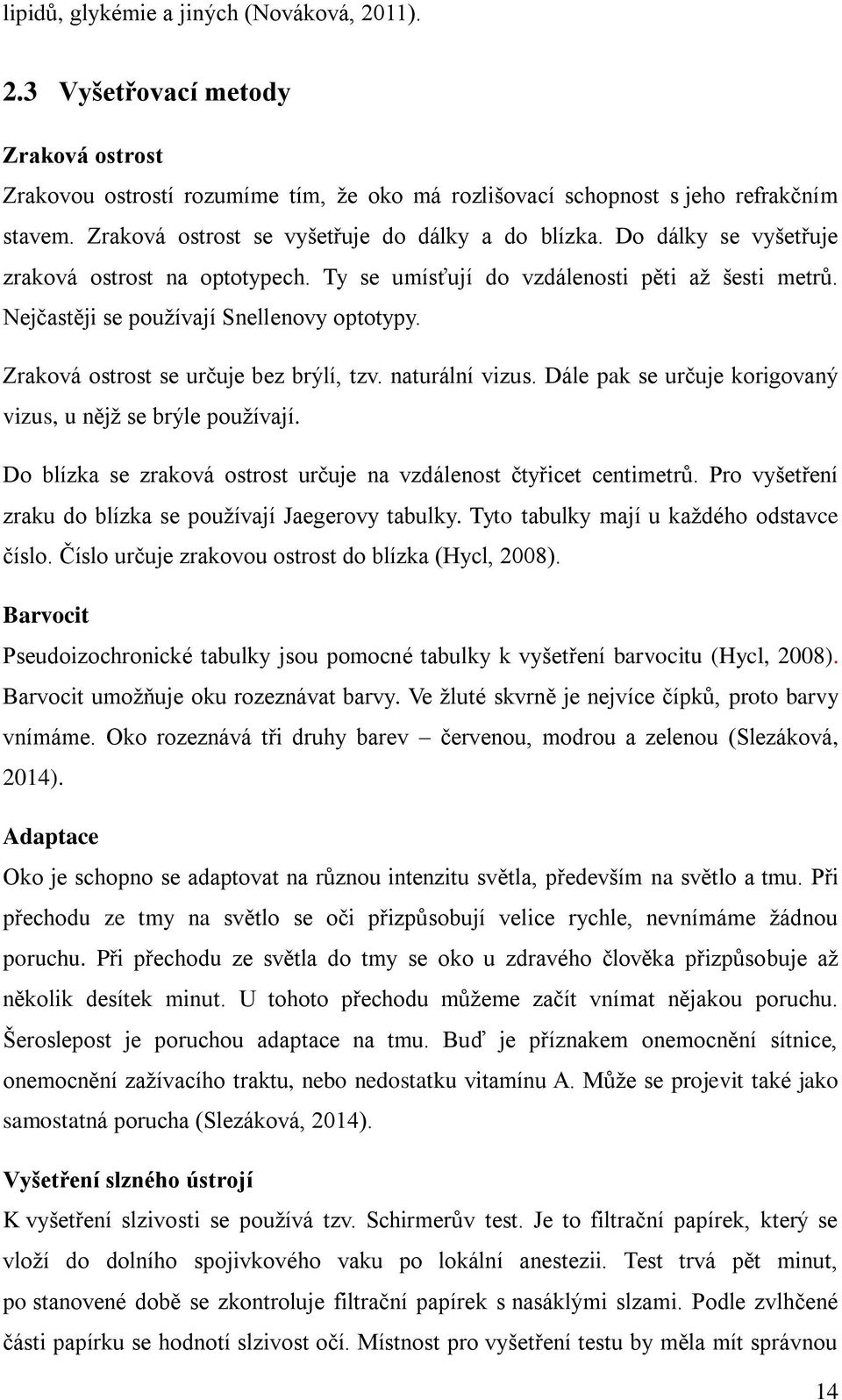 lipidů, glykémie a jiných (Nováková, 2011).

2.3 Vyšetřovací metody

Zraková ostrost

Zrakovou ostrostí rozumíme tím, že oko má rozlišovací schopnost s jeho refrakčním stavem. Zraková ostrost se vyšetřuje do dálky a do blízka. Do dálky se vyšetřuje zraková ostrost na optotypech. Ty se umísťují do vzdálenosti pěti až šesti metrů. Nejčastěji se používají Snellenovy optotypy.

Zraková ostrost se určuje bez brýlí, tzv. naturální vizus. Dále pak se určuje korigovaný vizus, u nějž se brýle používají.

Do blízka se zraková ostrost určuje na vzdálenost čtyřicet centimetrů. Pro vyšetření zraku do blízka se používají Jaegerovy tabulky. Tyto tabulky mají u každého odstavce číslo. Číslo určuje zrakovou ostrost do blízka (Hycl, 2008).

Barvocit

Pseudoizochronické tabulky jsou pomocné tabulky k vyšetření barvocitu (Hycl, 2008). Barvocit umožňuje oku rozeznávat barvy. Ve žluté skvrně je nejvíce čípků, proto barvy vnímáme. Oko rozeznává tři druhy barev – červenou, modrou a zelenou (Slezáková, 2014).

Adaptace

Oko je schopno se adaptovat na různou intenzitu světla, především na světlo a tmu. Při přechodu ze tmy na světlo se oči přizpůsobují velice rychle, nevnímáme žádnou poruchu. Při přechodu ze světla do tmy se oko u zdravého člověka přizpůsobuje až několik desítek minut. U tohoto přechodu můžeme začít vnímat nějakou poruchu. Šeroslepost je poruchou adaptace na tmu. Buď je příznakem onemocnění sítnice, onemocnění zažívacího traktu, nebo nedostatku vitamínu A. Může se projevit také jako samostatná porucha (Slezáková, 2014).

Vyšetření slzného ústrojí

K vyšetření slzivosti se používá tzv. Schirmerův test. Je to filtrační papírek, který se vloží do dolního spojivkového vaku po lokální anestezii. Test trvá pět minut, po stanovené době se zkontroluje filtrační papírek s nasáklými slzami. Podle zvlhčené části papírku se hodnotí slzivost očí. Místnost pro vyšetření testu by měla mít správnou

14